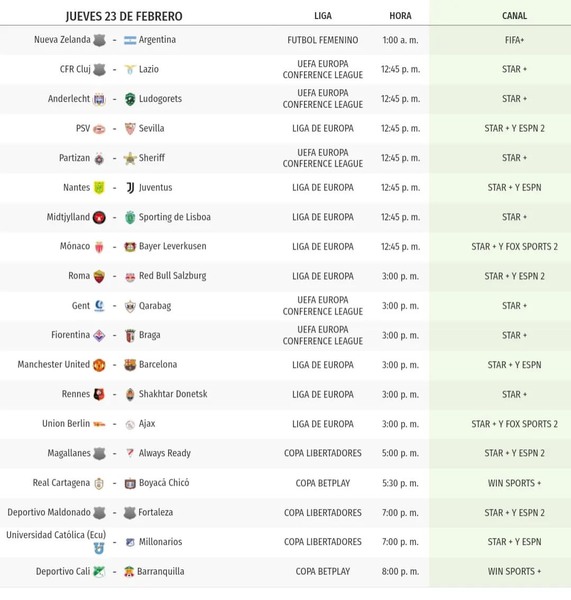 | JUEVES 23 DE FEBRERO | LIGA | HORA | CANAL |
|---|---|---|---|
| Nueva Zelanda - Argentina | FUTBOL FEMENINO | 1:00 a. m. | FIFA+ |
| CFR Cluj - Lazio | UEFA EUROPA CONFERENCE LEAGUE | 12:45 p. m. | STAR + |
| Anderlecht - Ludogorets | UEFA EUROPA CONFERENCE LEAGUE | 12:45 p. m. | STAR + |
| PSV - Sevilla | LIGA DE EUROPA | 12:45 p. m. | STAR + Y ESPN 2 |
| Partizan - Sheriff | UEFA EUROPA CONFERENCE LEAGUE | 12:45 p. m. | STAR + |
| Nantes - Juventus | LIGA DE EUROPA | 12:45 p. m. | STAR + Y ESPN |
| Midtjylland - Sporting de Lisboa | LIGA DE EUROPA | 12:45 p. m. | STAR + |
| Mónaco - Bayer Leverkusen | LIGA DE EUROPA | 12:45 p. m. | STAR + Y FOX SPORTS 2 |
| Roma - Red Bull Salzburg | LIGA DE EUROPA | 3:00 p. m. | STAR + Y ESPN 2 |
| Gent - Qarabag | UEFA EUROPA CONFERENCE LEAGUE | 3:00 p. m. | STAR + |
| Fiorentina - Braga | UEFA EUROPA CONFERENCE LEAGUE | 3:00 p. m. | STAR + |
| Manchester United - Barcelona | LIGA DE EUROPA | 3:00 p. m. | STAR + Y ESPN |
| Rennes - Shakhtar Donetsk | LIGA DE EUROPA | 3:00 p. m. | STAR + |
| Union Berlin - Ajax | LIGA DE EUROPA | 3:00 p. m. | STAR + Y FOX SPORTS 2 |
| Magallanes - Always Ready | COPA LIBERTADORES | 5:00 p. m. | STAR + Y ESPN 2 |
| Real Cartagena - Boyacá Chicó | COPA BETPLAY | 5:30 p. m. | WIN SPORTS + |
| Deportivo Maldonado - Fortaleza | COPA LIBERTADORES | 7:00 p. m. | STAR + Y ESPN 2 |
| Universidad Católica (Ecu) - Millonarios | COPA LIBERTADORES | 7:00 p. m. | STAR + Y ESPN |
| Deportivo Cali - Barranquilla | COPA BETPLAY | 8:00 p. m. | WIN SPORTS + |